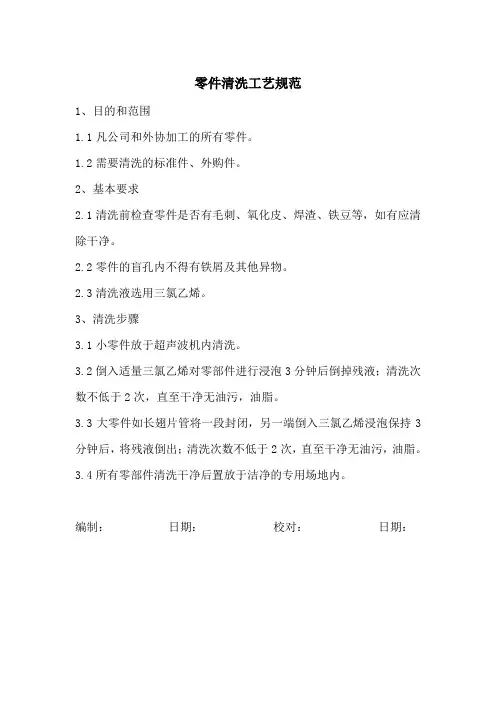 零件清洗工艺规范

1、目的和范围

1.1 凡公司和外协加工的所有零件。

1.2 需要清洗的标准件、外购件。

2、基本要求

2.1 清洗前检查零件是否有毛刺、氧化皮、焊渣、铁豆等，如有应清除干净。

2.2 零件的盲孔内不得有铁屑及其他异物。

2.3 清洗液选用三氯乙烯。

3、清洗步骤

3.1 小零件放于超声波机内清洗。

3.2 倒入适量三氯乙烯对零部件进行浸泡 3 分钟后倒掉残液；清洗次数不低于 2 次，直至干净无油污，油脂。

3.3 大零件如长翅片管将一段封闭，另一端倒入三氯乙烯浸泡保持 3 分钟后，将残液倒出；清洗次数不低于 2 次，直至干净无油污，油脂。

3.4 所有零部件清洗干净后置放于洁净的专用场地内。

编制： 日期： 校对： 日期：